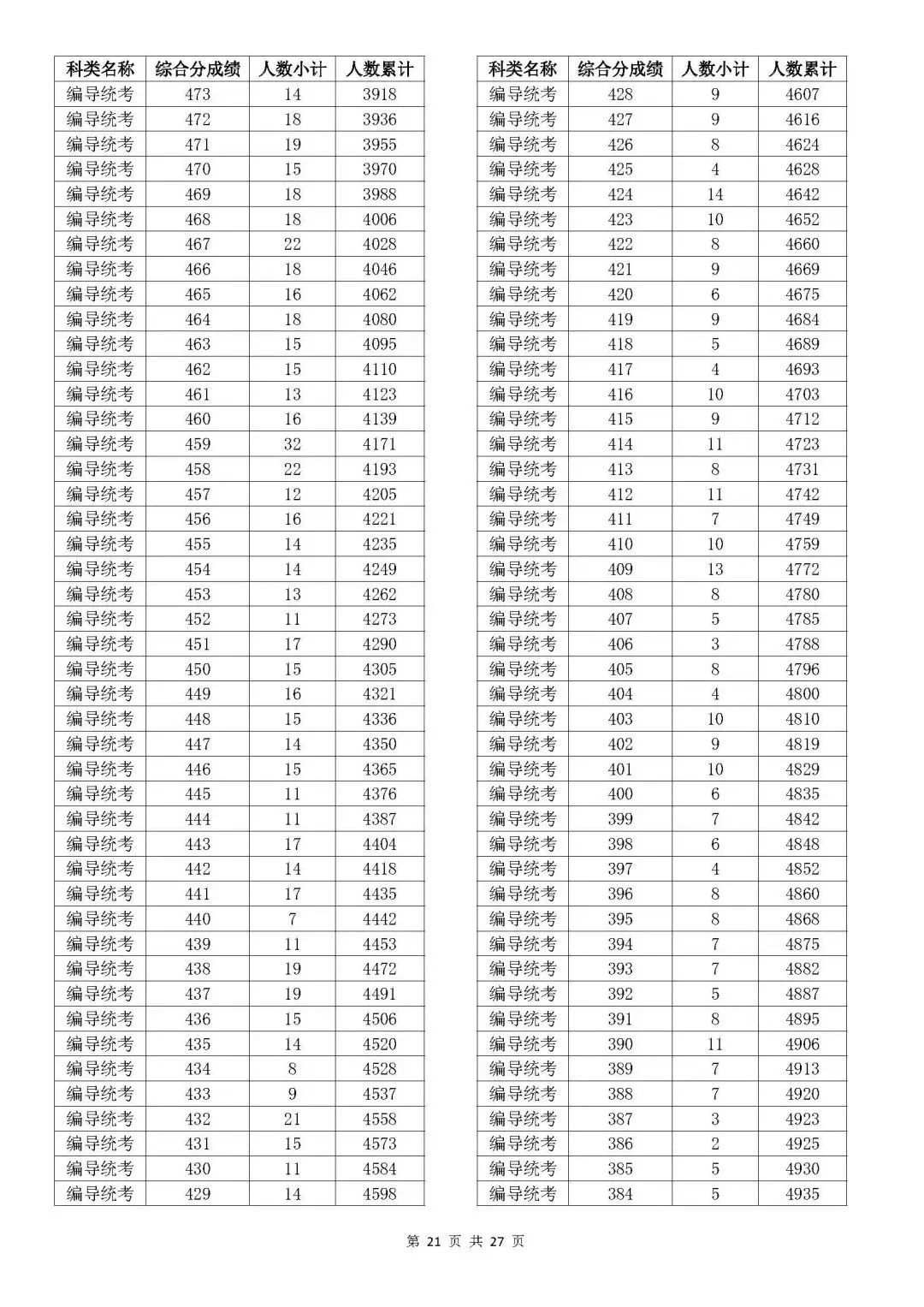 | 科类名称 | 综合分成绩 | 人数小计 | 人数累计 |
|---|---|---|---|
| 编导统考 | 473 | 14 | 3918 |
| 编导统考 | 472 | 18 | 3936 |
| 编导统考 | 471 | 19 | 3955 |
| 编导统考 | 470 | 15 | 3970 |
| 编导统考 | 469 | 18 | 3988 |
| 编导统考 | 468 | 18 | 4006 |
| 编导统考 | 467 | 22 | 4028 |
| 编导统考 | 466 | 18 | 4046 |
| 编导统考 | 465 | 16 | 4062 |
| 编导统考 | 464 | 18 | 4080 |
| 编导统考 | 463 | 15 | 4095 |
| 编导统考 | 462 | 15 | 4110 |
| 编导统考 | 461 | 13 | 4123 |
| 编导统考 | 460 | 16 | 4139 |
| 编导统考 | 459 | 32 | 4171 |
| 编导统考 | 458 | 22 | 4193 |
| 编导统考 | 457 | 12 | 4205 |
| 编导统考 | 456 | 16 | 4221 |
| 编导统考 | 455 | 14 | 4235 |
| 编导统考 | 454 | 14 | 4249 |
| 编导统考 | 453 | 13 | 4262 |
| 编导统考 | 452 | 11 | 4273 |
| 编导统考 | 451 | 17 | 4290 |
| 编导统考 | 450 | 15 | 4305 |
| 编导统考 | 449 | 16 | 4321 |
| 编导统考 | 448 | 15 | 4336 |
| 编导统考 | 447 | 14 | 4350 |
| 编导统考 | 446 | 15 | 4365 |
| 编导统考 | 445 | 11 | 4376 |
| 编导统考 | 444 | 11 | 4387 |
| 编导统考 | 443 | 17 | 4404 |
| 编导统考 | 442 | 14 | 4418 |
| 编导统考 | 441 | 17 | 4435 |
| 编导统考 | 440 | 7 | 4442 |
| 编导统考 | 439 | 11 | 4453 |
| 编导统考 | 438 | 19 | 4472 |
| 编导统考 | 437 | 19 | 4491 |
| 编导统考 | 436 | 15 | 4506 |
| 编导统考 | 435 | 14 | 4520 |
| 编导统考 | 434 | 8 | 4528 |
| 编导统考 | 433 | 9 | 4537 |
| 编导统考 | 432 | 21 | 4558 |
| 编导统考 | 431 | 15 | 4573 |
| 编导统考 | 430 | 11 | 4584 |
| 编导统考 | 429 | 14 | 4598 |

| 科类名称 | 综合分成绩 | 人数小计 | 人数累计 |
|---|---|---|---|
| 编导统考 | 428 | 9 | 4607 |
| 编导统考 | 427 | 9 | 4616 |
| 编导统考 | 426 | 8 | 4624 |
| 编导统考 | 425 | 4 | 4628 |
| 编导统考 | 424 | 14 | 4642 |
| 编导统考 | 423 | 10 | 4652 |
| 编导统考 | 422 | 8 | 4660 |
| 编导统考 | 421 | 9 | 4669 |
| 编导统考 | 420 | 6 | 4675 |
| 编导统考 | 419 | 9 | 4684 |
| 编导统考 | 418 | 5 | 4689 |
| 编导统考 | 417 | 4 | 4693 |
| 编导统考 | 416 | 10 | 4703 |
| 编导统考 | 415 | 9 | 4712 |
| 编导统考 | 414 | 11 | 4723 |
| 编导统考 | 413 | 8 | 4731 |
| 编导统考 | 412 | 11 | 4742 |
| 编导统考 | 411 | 7 | 4749 |
| 编导统考 | 410 | 10 | 4759 |
| 编导统考 | 409 | 13 | 4772 |
| 编导统考 | 408 | 8 | 4780 |
| 编导统考 | 407 | 5 | 4785 |
| 编导统考 | 406 | 3 | 4788 |
| 编导统考 | 405 | 8 | 4796 |
| 编导统考 | 404 | 4 | 4800 |
| 编导统考 | 403 | 10 | 4810 |
| 编导统考 | 402 | 9 | 4819 |
| 编导统考 | 401 | 10 | 4829 |
| 编导统考 | 400 | 6 | 4835 |
| 编导统考 | 399 | 7 | 4842 |
| 编导统考 | 398 | 6 | 4848 |
| 编导统考 | 397 | 4 | 4852 |
| 编导统考 | 396 | 8 | 4860 |
| 编导统考 | 395 | 8 | 4868 |
| 编导统考 | 394 | 7 | 4875 |
| 编导统考 | 393 | 7 | 4882 |
| 编导统考 | 392 | 5 | 4887 |
| 编导统考 | 391 | 8 | 4895 |
| 编导统考 | 390 | 11 | 4906 |
| 编导统考 | 389 | 7 | 4913 |
| 编导统考 | 388 | 7 | 4920 |
| 编导统考 | 387 | 3 | 4923 |
| 编导统考 | 386 | 2 | 4925 |
| 编导统考 | 385 | 5 | 4930 |
| 编导统考 | 384 | 5 | 4935 |

第 21 页 共 27 页